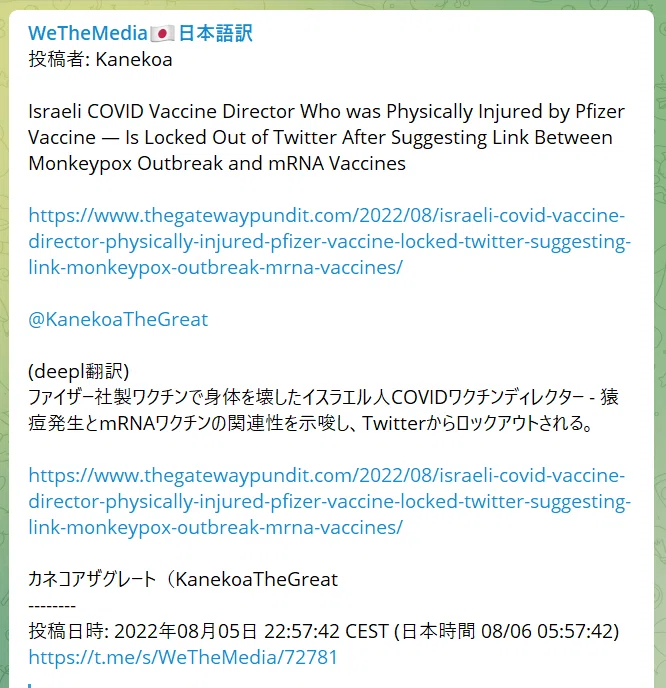 WeTheMedia🇯🇵日本語訳
投稿者: Kanekoa

Israeli COVID Vaccine Director Who was Physically Injured by Pfizer Vaccine — Is Locked Out of Twitter After Suggesting Link Between Monkeypox Outbreak and mRNA Vaccines

https://www.thegatewaypundit.com/2022/08/israeli-covid-vaccine-director-physically-injured-pfizer-vaccine-locked-twitter-suggesting-link-monkeypox-outbreak-mrna-vaccines/

@KanekoaTheGreat

(deepl翻訳)
ファイザー社製ワクチンで身体を壊したイスラエル人COVIDワクチンディレクター - 猿痘発生とmRNAワクチンの関連性を示唆し、Twitterからロックアウトされる。

https://www.thegatewaypundit.com/2022/08/israeli-covid-vaccine-director-physically-injured-pfizer-vaccine-locked-twitter-suggesting-link-monkeypox-outbreak-mrna-vaccines/

カネコアザグレート（KanekoaTheGreat
--------
投稿日時: 2022年08月05日 22:57:42 CEST (日本時間 08/06 05:57:42)
https://t.me/s/WeTheMedia/72781